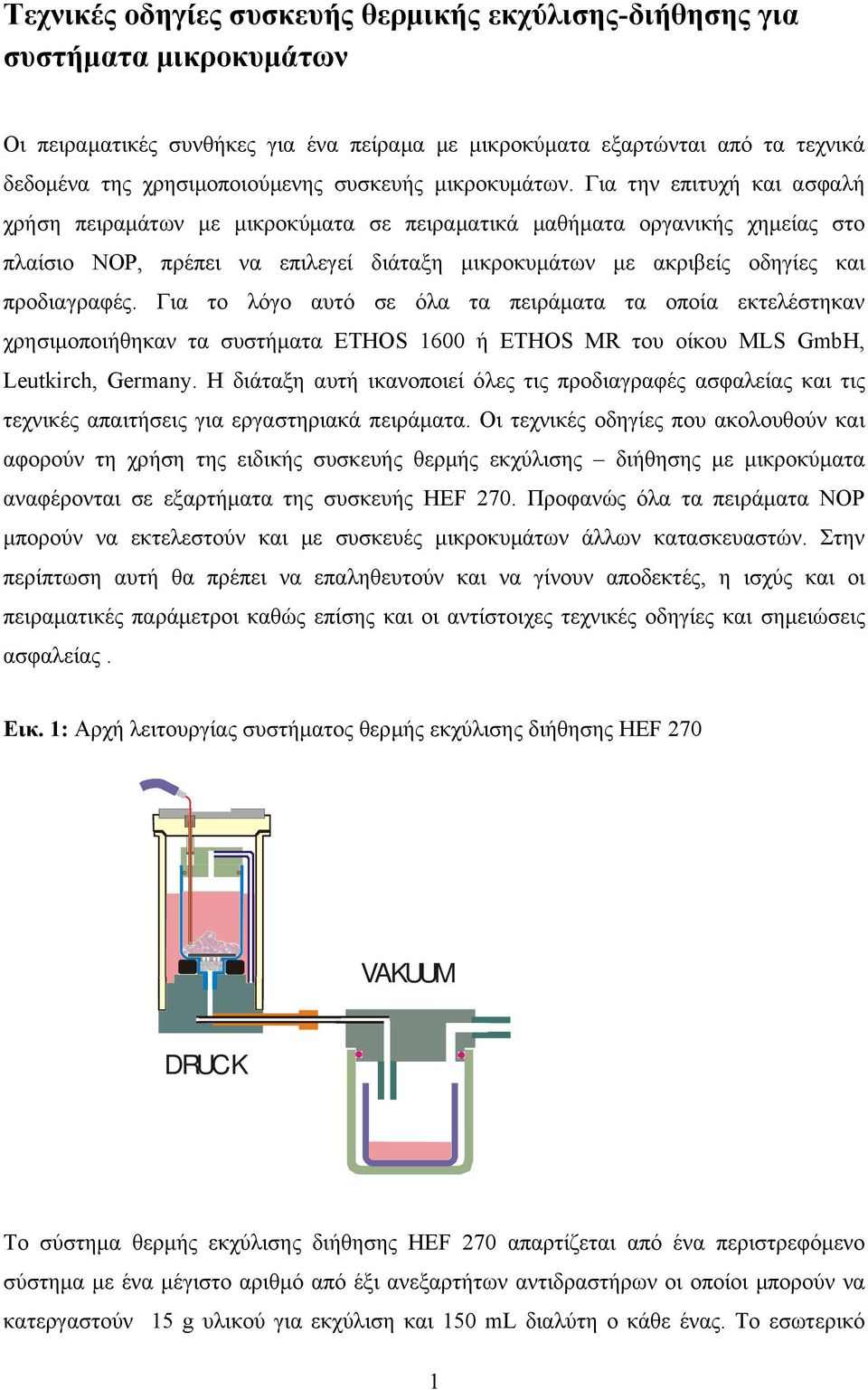 Τεχνικές οδηγίες συσκευής θερμικής εκχύλισης-διήθησης για συστήματα μικροκυμάτων

Οι πειραματικές συνθήκες για ένα πείραμα με μικροκύματα εξαρτώνται από τα τεχνικά δεδομένα της χρησιμοποιούμενης συσκευής μικροκυμάτων. Για την επιτυχή και ασφαλή χρήση πειραμάτων με μικροκύματα σε πειραματικά μαθήματα οργανικής χημείας στο πλαίσιο NOP, πρέπει να επιλεγεί διάταξη μικροκυμάτων με ακριβείς οδηγίες και προδιαγραφές. Για το λόγο αυτό σε όλα τα πειράματα τα οποία εκτελέστηκαν χρησιμοποιήθηκαν τα συστήματα ETHOS 1600 ή ETHOS MR του οίκου MLS GmbH, Leutkirch, Germany. Η διάταξη αυτή ικανοποιεί όλες τις προδιαγραφές ασφαλείας και τις τεχνικές απαιτήσεις για εργαστηριακά πειράματα. Οι τεχνικές οδηγίες που ακολουθούν και αφορούν τη χρήση της ειδικής συσκευής θερμής εκχύλισης – διήθησης με μικροκύματα αναφέρονται σε εξαρτήματα της συσκευής HEF 270. Προφανώς όλα τα πειράματα NOP μπορούν να εκτελεστούν και με συσκευές μικροκυμάτων άλλων κατασκευαστών. Στην περίπτωση αυτή θα πρέπει να επαληθευτούν και να γίνουν αποδεκτές, η ισχύς και οι πειραματικές παράμετροι καθώς επίσης και οι αντίστοιχες τεχνικές οδηγίες και σημειώσεις ασφαλείας .

Εικ. 1: Αρχή λειτουργίας συστήματος θερμής εκχύλισης διήθησης HEF 270

VAKUUM

DRUCK

Το σύστημα θερμής εκχύλισης διήθησης HEF 270 απαρτίζεται από ένα περιστρεφόμενο σύστημα με ένα μέγιστο αριθμό από έξι ανεξαρτήτων αντιδραστήρων οι οποίοι μπορούν να κατεργαστούν 15 g υλικού για εκχύλιση και 150 mL διαλύτη ο κάθε ένας. Το εσωτερικό

1